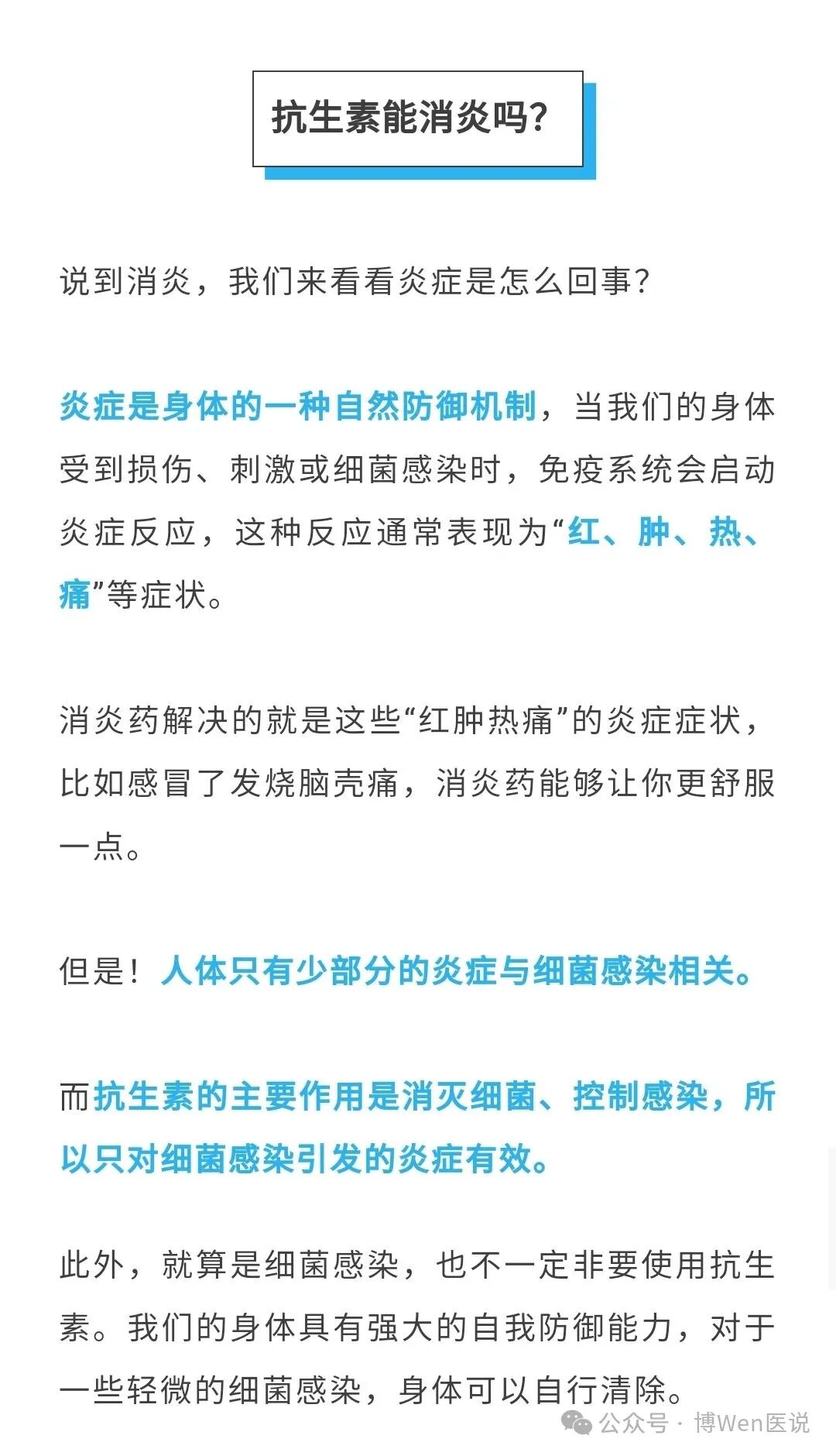 抗生素能消炎吗?

说到消炎，我们来看看炎症是怎么回事?

炎症是身体的一种自然防御机制，当我们的身体受到损伤、刺激或细菌感染时，免疫系统会启动炎症反应，这种反应通常表现为“红、肿、热、痛”等症状。

消炎药解决的就是这些“红肿热痛”的炎症症状，比如感冒了发烧脑壳痛，消炎药能够让你更舒服一点。

但是！人体只有少部分的炎症与细菌感染相关。

而抗生素的主要作用是消灭细菌、控制感染，所以只对细菌感染引发的炎症有效。

此外，就算是细菌感染，也不一定非要使用抗生素。我们的身体具有强大的自我防御能力，对于一些轻微的细菌感染，身体可以自行清除。

公众号 · 博Wen医说